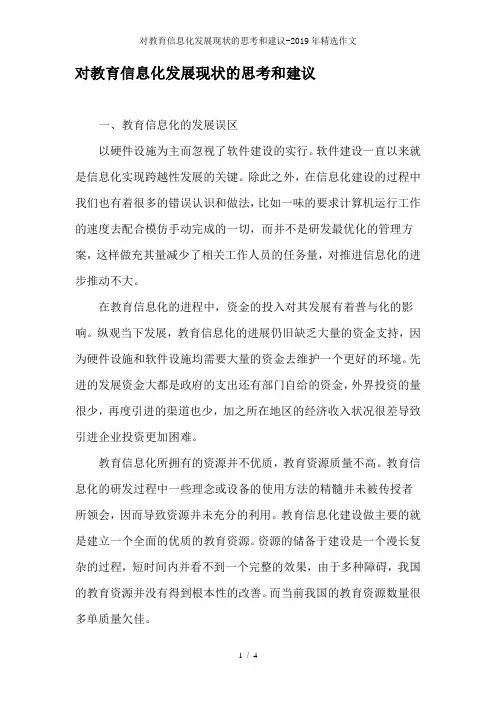 对教育信息化发展现状的思考和建议-2019年精选作文

对教育信息化发展现状的思考和建议

一、教育信息化的发展误区

以硬件设施为主而忽视了软件建设的实行。软件建设一直以来就是信息化实现跨越性发展的关键。除此之外，在信息化建设的过程中我们也有着很多的错误认识和做法，比如一味的要求计算机运行工作的速度去配合模仿手动完成的一切，而并不是研发最优化的管理方案，这样做充其量减少了相关工作人员的任务量，对推进信息化的进步推动不大。

在教育信息化的进程中，资金的投入对其发展有着普与化的影响。纵观当下发展，教育信息化的进展仍旧缺乏大量的资金支持，因为硬件设施和软件设施均需要大量的资金去维护一个更好的环境。先进的发展资金大都是政府的支出还有部门自给的资金，外界投资的量很少，再度引进的渠道也少，加之所在地区的经济收入状况很差导致引进企业投资更加困难。

教育信息化所拥有的资源并不优质，教育资源质量不高。教育信息化的研发过程中一些理念或设备的使用方法的精髓并未被传授者所领会，因而导致资源并未充分的利用。教育信息化建设做主要的就是建立一个全面的优质的教育资源。资源的储备于建设是一个漫长复杂的过程，短时间内并看不到一个完整的效果，由于多种障碍，我国的教育资源并没有得到根本性的改善。而当前我国的教育资源数量很多单质量欠佳。

1 / 4